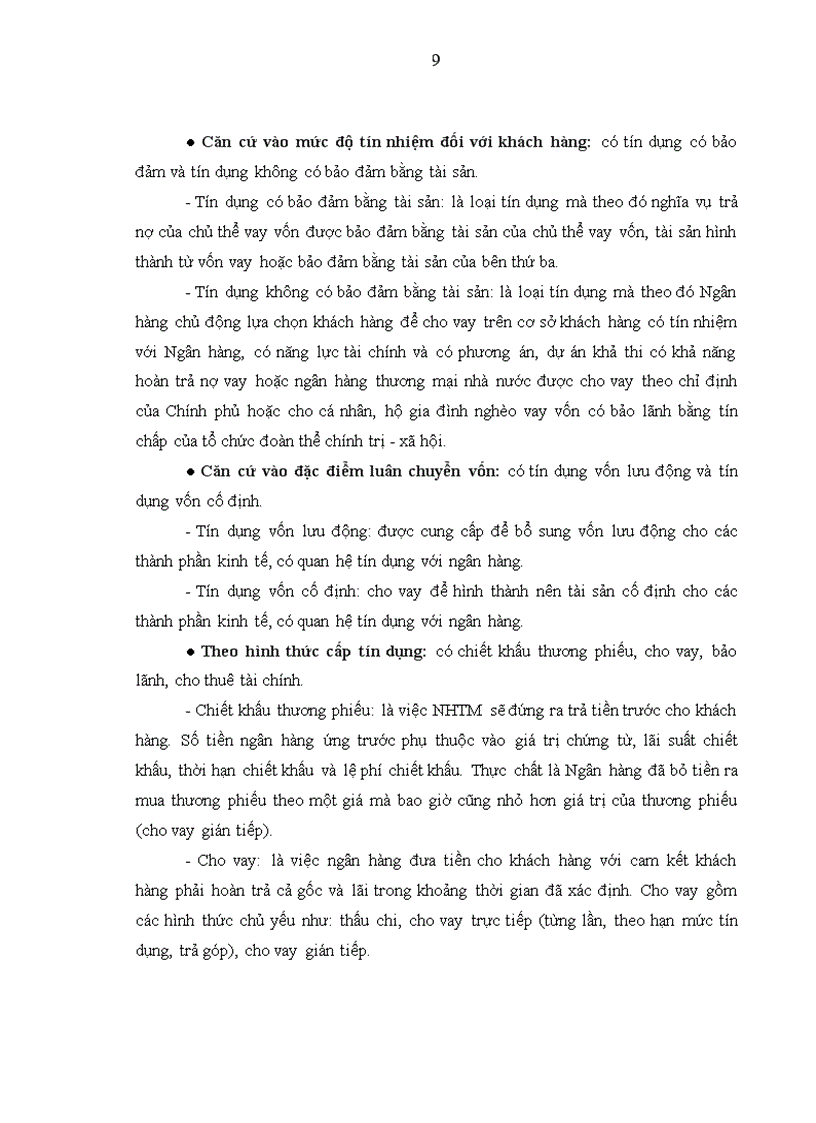 9

● Căn cứ vào mức độ tín nhiệm đối với khách hàng: có tín dụng có bảo đảm và tín dụng không có bảo đảm bằng tài sản.

- Tín dụng có bảo đảm bằng tài sản: là loại tín dụng mà theo đó nghĩa vụ trả nợ của chủ thể vay vốn được bảo đảm bằng tài sản của chủ thể vay vốn, tài sản hình thành từ vốn vay hoặc bảo đảm bằng tài sản của bên thứ ba.

- Tín dụng không có bảo đảm bằng tài sản: là loại tín dụng mà theo đó Ngân hàng chủ động lựa chọn khách hàng để cho vay trên cơ sở khách hàng có tín nhiệm với Ngân hàng, có năng lực tài chính và có phương án, dự án khả thi có khả năng hoàn trả nợ vay hoặc ngân hàng thương mại nhà nước được cho vay theo chỉ định của Chính phủ hoặc cho cá nhân, hộ gia đình nghèo vay vốn có bảo lãnh bằng tín chấp của tổ chức đoàn thể chính trị - xã hội.

● Căn cứ vào đặc điểm luân chuyển vốn: có tín dụng vốn lưu động và tín dụng vốn cố định.

- Tín dụng vốn lưu động: được cung cấp để bổ sung vốn lưu động cho các thành phần kinh tế, có quan hệ tín dụng với ngân hàng.

- Tín dụng vốn cố định: cho vay để hình thành nên tài sản cố định cho các thành phần kinh tế, có quan hệ tín dụng với ngân hàng.

● Theo hình thức cấp tín dụng: có chiết khấu thương phiếu, cho vay, bảo lãnh, cho thuê tài chính.

- Chiết khấu thương phiếu: là việc NHTM sẽ đứng ra trả tiền trước cho khách hàng. Số tiền ngân hàng ứng trước phụ thuộc vào giá trị chứng từ, lãi suất chiết khấu, thời hạn chiết khấu và lệ phí chiết khấu. Thực chất là Ngân hàng đã bỏ tiền ra mua thương phiếu theo một giá mà bao giờ cũng nhỏ hơn giá trị của thương phiếu (cho vay gián tiếp).

- Cho vay: là việc ngân hàng đưa tiền cho khách hàng với cam kết khách hàng phải hoàn trả cả gốc và lãi trong khoảng thời gian đã xác định. Cho vay gồm các hình thức chủ yếu như: thấu chi, cho vay trực tiếp (từng lần, theo hạn mức tín dụng, trả góp), cho vay gián tiếp.